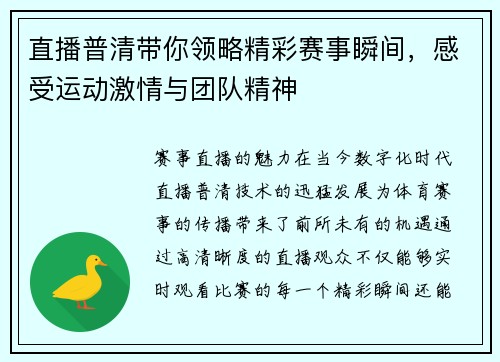 直播普清带你领略精彩赛事瞬间，感受运动激情与团队精神

赛事直播的魅力在当今数字化时代直播普清技术的迅猛发展为体育赛事的传播带来了前所未有的机遇通过高清晰度的直播观众不仅能够实时观看比赛的每一个精彩瞬间还能